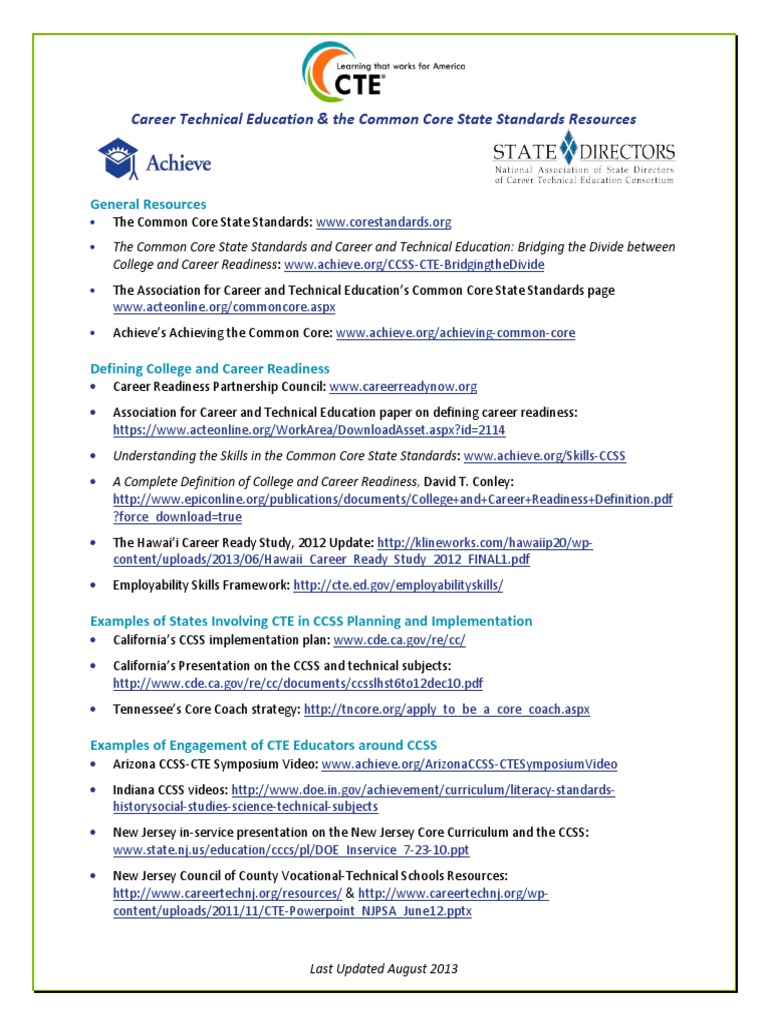 Learning that works for America
CTE

Career Technical Education & the Common Core State Standards Resources

Achieve

STATE DIRECTORS
National Association of State Directors of Career Technical Education Consortium

General Resources
• The Common Core State Standards: www.corestandards.org
• The Common Core State Standards and Career and Technical Education: Bridging the Divide between College and Career Readiness: www.achieve.org/CCSS-CTE-BridgingtheDivide
• The Association for Career and Technical Education's Common Core State Standards page www.acteonline.org/commoncore.aspx
• Achieve's Achieving the Common Core: www.achieve.org/achieving-common-core

Defining College and Career Readiness
• Career Readiness Partnership Council: www.careerreadynow.org
• Association for Career and Technical Education paper on defining career readiness: https://www.acteonline.org/WorkArea/DownloadAsset.aspx?id=2114
• Understanding the Skills in the Common Core State Standards: www.achieve.org/Skills-CCSS
• A Complete Definition of College and Career Readiness, David T. Conley: http://www.epiconline.org/publications/documents/College+and+Career+Readiness+Definition.pdf?force_download=true
• The Hawai'i Career Ready Study, 2012 Update: http://klineworks.com/hawaiip20/wp-content/uploads/2013/06/Hawaii_Career_Ready_Study_2012_FINAL1.pdf
• Employability Skills Framework: http://cte.ed.gov/employabilityskills/

Examples of States Involving CTE in CCSS Planning and Implementation
• California's CCSS implementation plan: www.cde.ca.gov/re/cc/
• California's Presentation on the CCSS and technical subjects: http://www.cde.ca.gov/re/cc/documents/ccsslhst6to12dec10.pdf
• Tennessee's Core Coach strategy: http://tncore.org/apply_to_be_a_core_coach.aspx

Examples of Engagement of CTE Educators around CCSS
• Arizona CCSS-CTE Symposium Video: www.achieve.org/ArizonaCCSS-CTESymposiumVideo
• Indiana CCSS videos: http://www.doe.in.gov/achievement/curriculum/literacy-standards-historysocial-studies-science-technical-subjects
• New Jersey in-service presentation on the New Jersey Core Curriculum and the CCSS: www.state.nj.us/education/cccs/pl/DOE_Inservice_7-23-10.ppt
• New Jersey Council of County Vocational-Technical Schools Resources: http://www.careertechnj.org/resources/ & http://www.careertechnj.org/wp-content/uploads/2011/11/CTE-Powerpoint_NJPSA_June12.pptx

Last Updated August 2013